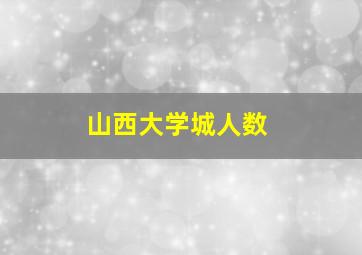 山西大学城人数